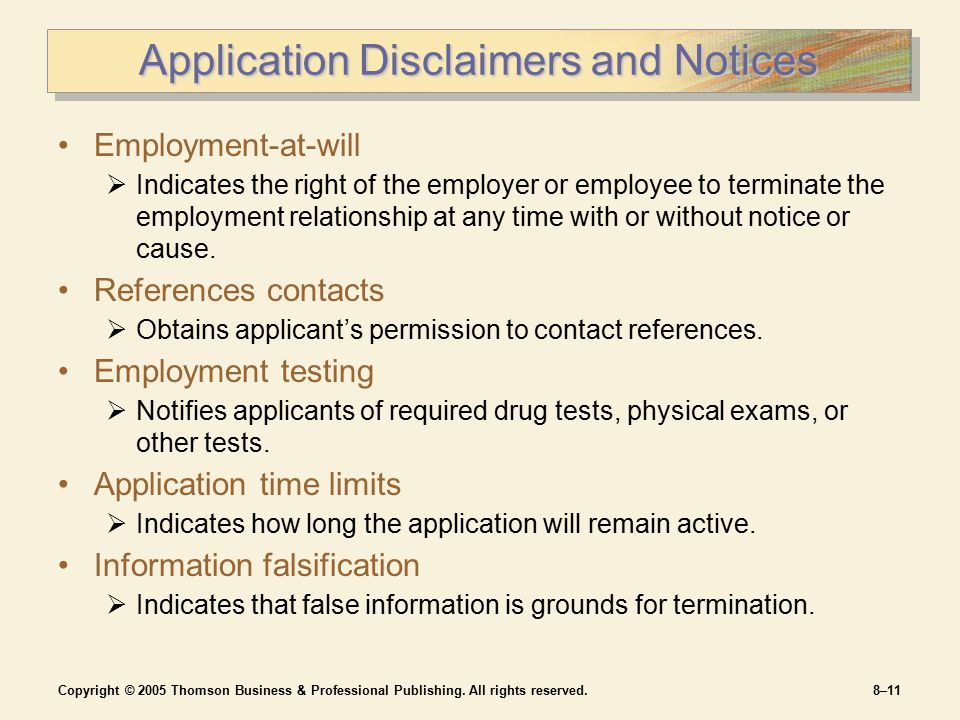 Application Disclaimers and Notices

• Employment-at-will
  ➢ Indicates the right of the employer or employee to terminate the employment relationship at any time with or without notice or cause.
• References contacts
  ➢ Obtains applicant's permission to contact references.
• Employment testing
  ➢ Notifies applicants of required drug tests, physical exams, or other tests.
• Application time limits
  ➢ Indicates how long the application will remain active.
• Information falsification
  ➢ Indicates that false information is grounds for termination.

Copyright © 2005 Thomson Business & Professional Publishing. All rights reserved.

8–11